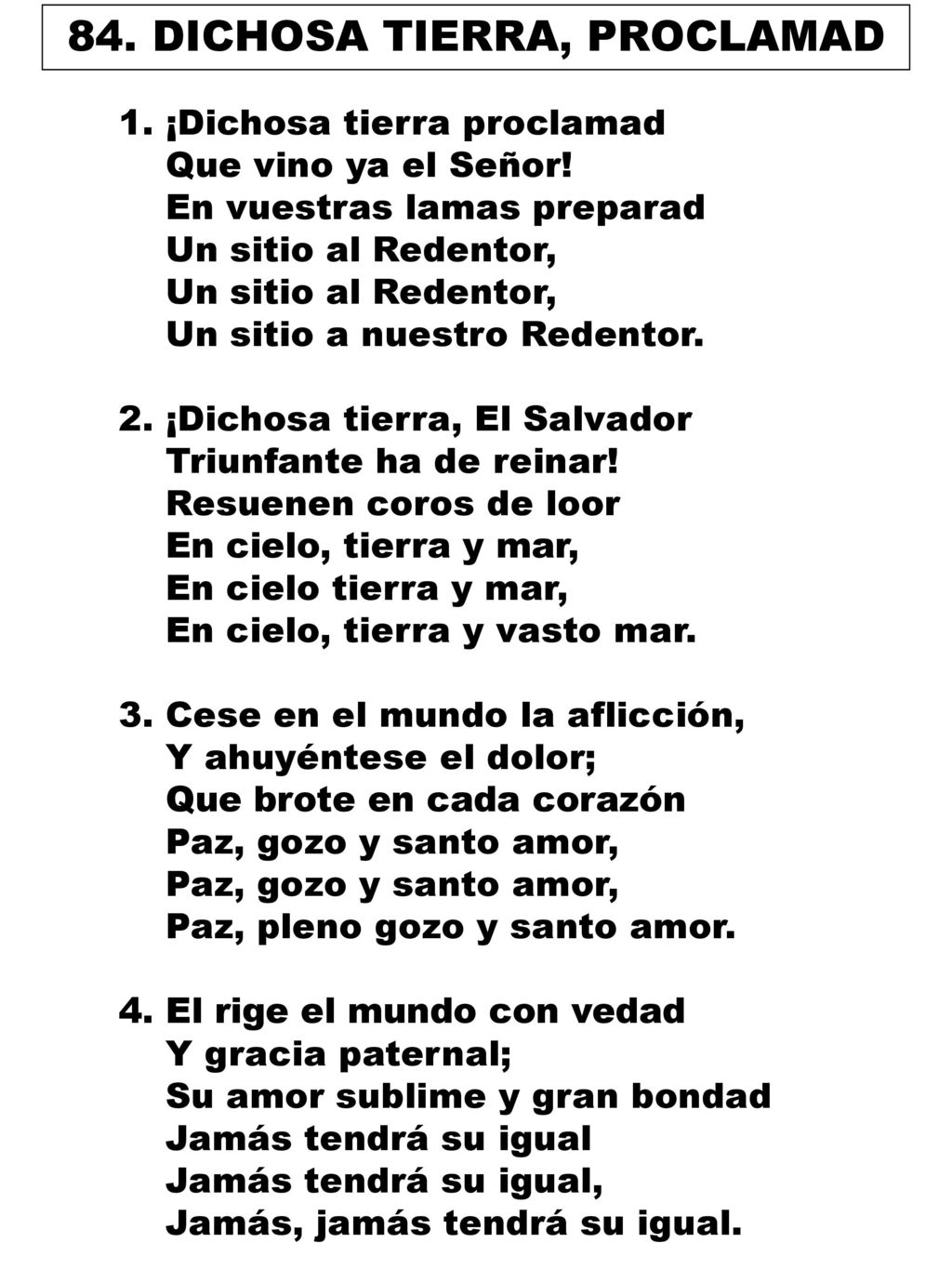 84. DICHOSA TIERRA, PROCLAMAD

1. ¡Dichosa tierra proclamad
Que vino ya el Señor!
En vuestras lamas preparad
Un sitio al Redentor,
Un sitio al Redentor,
Un sitio a nuestro Redentor.

2. ¡Dichosa tierra, El Salvador
Triunfante ha de reinar!
Resuenen coros de loor
En cielo, tierra y mar,
En cielo tierra y mar,
En cielo, tierra y vasto mar.

3. Cese en el mundo la aflicción,
Y ahuyéntese el dolor;
Que brote en cada corazón
Paz, gozo y santo amor,
Paz, gozo y santo amor,
Paz, pleno gozo y santo amor.

4. El rige el mundo con vedad
Y gracia paternal;
Su amor sublime y gran bondad
Jamás tendrá su igual
Jamás tendrá su igual,
Jamás, jamás tendrá su igual.